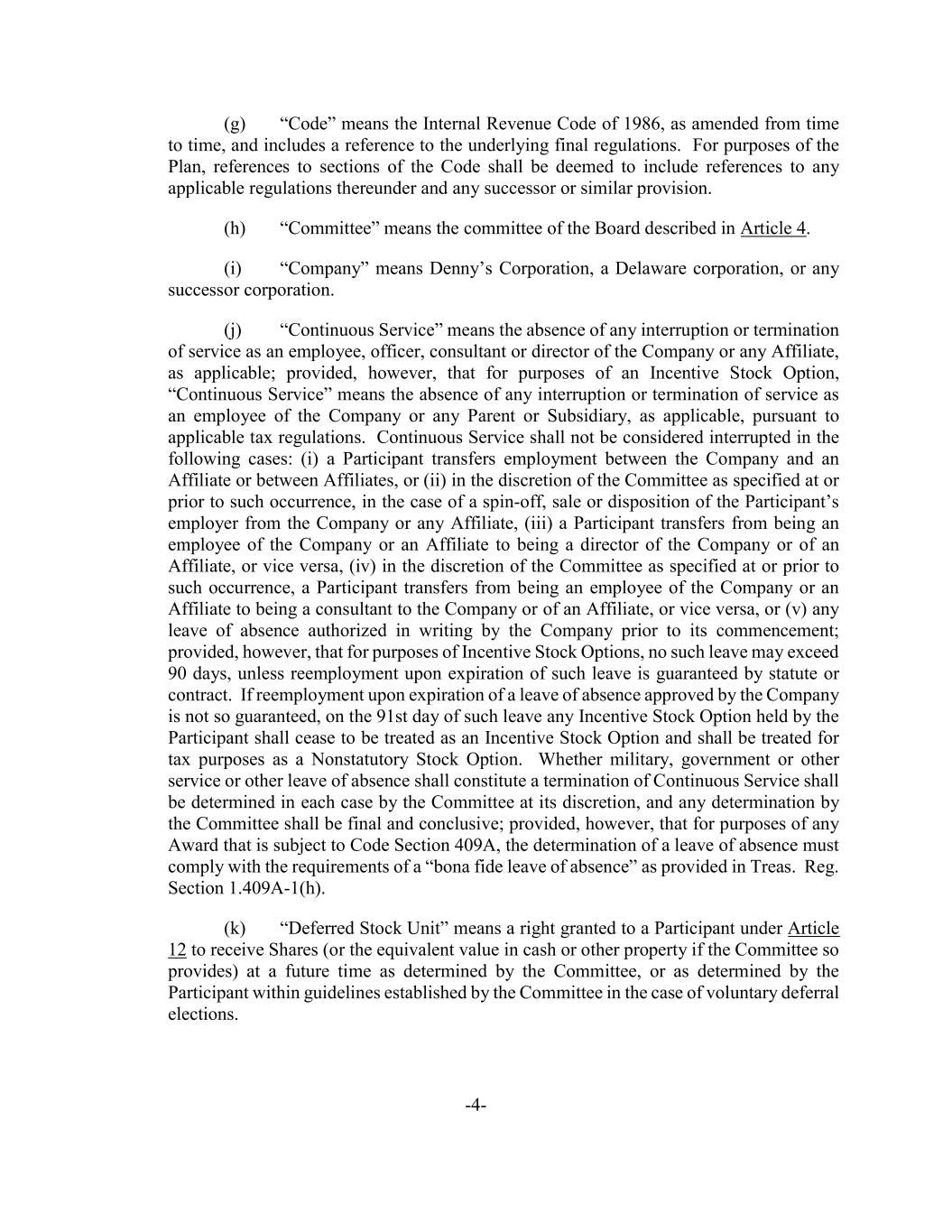 (g) “Code” means the Internal Revenue Code of 1986, as amended from time to time, and includes a reference to the underlying final regulations. For purposes of the Plan, references to sections of the Code shall be deemed to include references to any applicable regulations thereunder and any successor or similar provision.

(h) “Committee” means the committee of the Board described in Article 4.

(i) “Company” means Denny’s Corporation, a Delaware corporation, or any successor corporation.

(j) “Continuous Service” means the absence of any interruption or termination of service as an employee, officer, consultant or director of the Company or any Affiliate, as applicable; provided, however, that for purposes of an Incentive Stock Option, “Continuous Service” means the absence of any interruption or termination of service as an employee of the Company or any Parent or Subsidiary, as applicable, pursuant to applicable tax regulations. Continuous Service shall not be considered interrupted in the following cases: (i) a Participant transfers employment between the Company and an Affiliate or between Affiliates, or (ii) in the discretion of the Committee as specified at or prior to such occurrence, in the case of a spin-off, sale or disposition of the Participant’s employer from the Company or any Affiliate, (iii) a Participant transfers from being an employee of the Company or an Affiliate to being a director of the Company or of an Affiliate, or vice versa, (iv) in the discretion of the Committee as specified at or prior to such occurrence, a Participant transfers from being an employee of the Company or an Affiliate to being a consultant to the Company or of an Affiliate, or vice versa, or (v) any leave of absence authorized in writing by the Company prior to its commencement; provided, however, that for purposes of Incentive Stock Options, no such leave may exceed 90 days, unless reemployment upon expiration of such leave is guaranteed by statute or contract. If reemployment upon expiration of a leave of absence approved by the Company is not so guaranteed, on the 91st day of such leave any Incentive Stock Option held by the Participant shall cease to be treated as an Incentive Stock Option and shall be treated for tax purposes as a Nonstatutory Stock Option. Whether military, government or other service or other leave of absence shall constitute a termination of Continuous Service shall be determined in each case by the Committee at its discretion, and any determination by the Committee shall be final and conclusive; provided, however, that for purposes of any Award that is subject to Code Section 409A, the determination of a leave of absence must comply with the requirements of a “bona fide leave of absence” as provided in Treas. Reg. Section 1.409A-1(h).

(k) “Deferred Stock Unit” means a right granted to a Participant under Article 12 to receive Shares (or the equivalent value in cash or other property if the Committee so provides) at a future time as determined by the Committee, or as determined by the Participant within guidelines established by the Committee in the case of voluntary deferral elections.

-4-